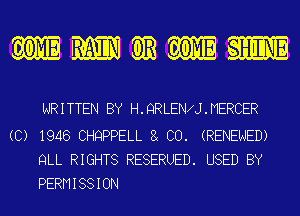 COME RAIN OR COME SHINE

WRITTEN BY H.ARLEN/J.MERCER

(C) 1946 CHAPPELL & CO. (RENEWED)
ALL RIGHTS RESERVED. USED BY
PERMISSION